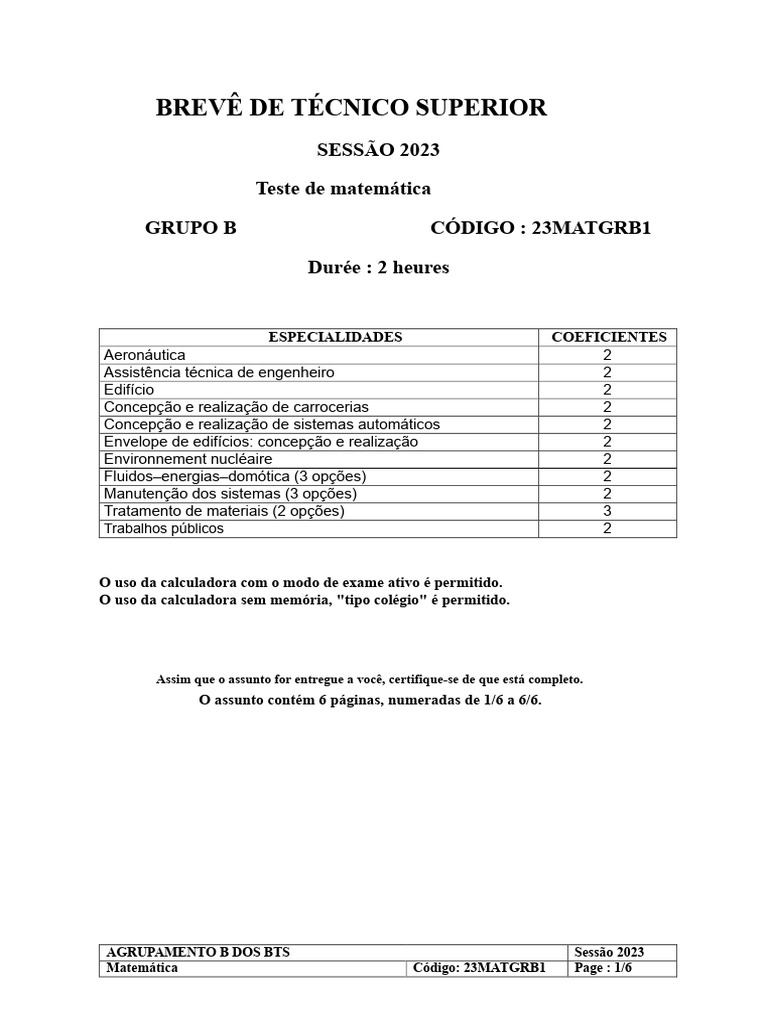 BREVÊ DE TÉCNICO SUPERIOR

SESSÃO 2023

Teste de matemática

GRUPO B CÓDIGO : 23MATGRB1

Durée : 2 heures

| ESPECIALIDADES | COEFICIENTES |
|---|---|
| Aeronáutica | 2 |
| Assistência técnica de engenheiro | 2 |
| Edifício | 2 |
| Concepção e realização de carrocerias | 2 |
| Concepção e realização de sistemas automáticos | 2 |
| Envelope de edifícios: concepção e realização | 2 |
| Environnement nucléaire | 2 |
| Fluidos–energias–domótica (3 opções) | 2 |
| Manutenção dos sistemas (3 opções) | 2 |
| Tratamento de materiais (2 opções) | 3 |
| Trabalhos públicos | 2 |

O uso da calculadora com o modo de exame ativo é permitido.
O uso da calculadora sem memória, "tipo colégio" é permitido.

Assim que o assunto for entregue a você, certifique-se de que está completo.

O assunto contém 6 páginas, numeradas de 1/6 a 6/6.

| AGRUPAMENTO B DOS BTS | | Sessão 2023 |
|---|---|---|
| Matemática | Código: 23MATGRB1 | Page : 1/6 |